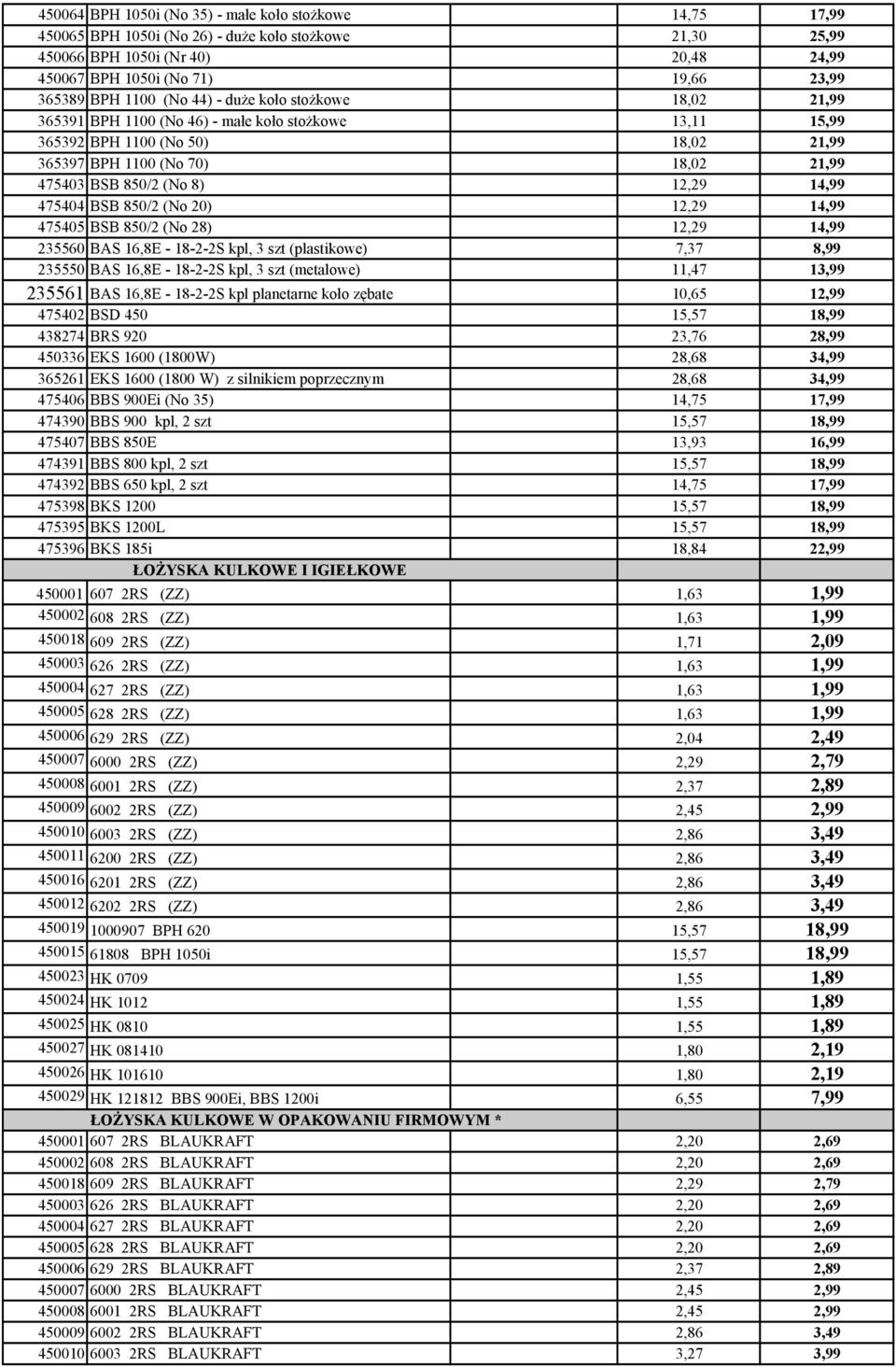 | | | | |
|---|---|---|---|
| 450064 | BPH 1050i (No 35) - małe koło stożkowe | 14,75 | 17,99 |
| 450065 | BPH 1050i (No 26) - duże koło stożkowe | 21,30 | 25,99 |
| 450066 | BPH 1050i (Nr 40) | 20,48 | 24,99 |
| 450067 | BPH 1050i (No 71) | 19,66 | 23,99 |
| 365389 | BPH 1100 (No 44) - duże koło stożkowe | 18,02 | 21,99 |
| 365391 | BPH 1100 (No 46) - małe koło stożkowe | 13,11 | 15,99 |
| 365392 | BPH 1100 (No 50) | 18,02 | 21,99 |
| 365397 | BPH 1100 (No 70) | 18,02 | 21,99 |
| 475403 | BSB 850/2 (No 8) | 12,29 | 14,99 |
| 475404 | BSB 850/2 (No 20) | 12,29 | 14,99 |
| 475405 | BSB 850/2 (No 28) | 12,29 | 14,99 |
| 235560 | BAS 16,8E - 18-2-2S kpl, 3 szt (plastikowe) | 7,37 | 8,99 |
| 235550 | BAS 16,8E - 18-2-2S kpl, 3 szt (metalowe) | 11,47 | 13,99 |
| 235561 | BAS 16,8E - 18-2-2S kpl planetarne koło zębate | 10,65 | 12,99 |
| 475402 | BSD 450 | 15,57 | 18,99 |
| 438274 | BRS 920 | 23,76 | 28,99 |
| 450336 | EKS 1600 (1800W) | 28,68 | 34,99 |
| 365261 | EKS 1600 (1800 W) z silnikiem poprzecznym | 28,68 | 34,99 |
| 475406 | BBS 900Ei (No 35) | 14,75 | 17,99 |
| 474390 | BBS 900 kpl, 2 szt | 15,57 | 18,99 |
| 475407 | BBS 850E | 13,93 | 16,99 |
| 474391 | BBS 800 kpl, 2 szt | 15,57 | 18,99 |
| 474392 | BBS 650 kpl, 2 szt | 14,75 | 17,99 |
| 475398 | BKS 1200 | 15,57 | 18,99 |
| 475395 | BKS 1200L | 15,57 | 18,99 |
| 475396 | BKS 185i | 18,84 | 22,99 |
| | ŁOŻYSKA KULKOWE I IGIEŁKOWE | | |
| 450001 | 607 2RS (ZZ) | 1,63 | 1,99 |
| 450002 | 608 2RS (ZZ) | 1,63 | 1,99 |
| 450018 | 609 2RS (ZZ) | 1,71 | 2,09 |
| 450003 | 626 2RS (ZZ) | 1,63 | 1,99 |
| 450004 | 627 2RS (ZZ) | 1,63 | 1,99 |
| 450005 | 628 2RS (ZZ) | 1,63 | 1,99 |
| 450006 | 629 2RS (ZZ) | 2,04 | 2,49 |
| 450007 | 6000 2RS (ZZ) | 2,29 | 2,79 |
| 450008 | 6001 2RS (ZZ) | 2,37 | 2,89 |
| 450009 | 6002 2RS (ZZ) | 2,45 | 2,99 |
| 450010 | 6003 2RS (ZZ) | 2,86 | 3,49 |
| 450011 | 6200 2RS (ZZ) | 2,86 | 3,49 |
| 450016 | 6201 2RS (ZZ) | 2,86 | 3,49 |
| 450012 | 6202 2RS (ZZ) | 2,86 | 3,49 |
| 450019 | 1000907 BPH 620 | 15,57 | 18,99 |
| 450015 | 61808 BPH 1050i | 15,57 | 18,99 |
| 450023 | HK 0709 | 1,55 | 1,89 |
| 450024 | HK 1012 | 1,55 | 1,89 |
| 450025 | HK 0810 | 1,55 | 1,89 |
| 450027 | HK 081410 | 1,80 | 2,19 |
| 450026 | HK 101610 | 1,80 | 2,19 |
| 450029 | HK 121812 BBS 900Ei, BBS 1200i | 6,55 | 7,99 |
| | ŁOŻYSKA KULKOWE W OPAKOWANIU FIRMOWYM * | | |
| 450001 | 607 2RS BLAUKRAFT | 2,20 | 2,69 |
| 450002 | 608 2RS BLAUKRAFT | 2,20 | 2,69 |
| 450018 | 609 2RS BLAUKRAFT | 2,29 | 2,79 |
| 450003 | 626 2RS BLAUKRAFT | 2,20 | 2,69 |
| 450004 | 627 2RS BLAUKRAFT | 2,20 | 2,69 |
| 450005 | 628 2RS BLAUKRAFT | 2,20 | 2,69 |
| 450006 | 629 2RS BLAUKRAFT | 2,37 | 2,89 |
| 450007 | 6000 2RS BLAUKRAFT | 2,45 | 2,99 |
| 450008 | 6001 2RS BLAUKRAFT | 2,45 | 2,99 |
| 450009 | 6002 2RS BLAUKRAFT | 2,86 | 3,49 |
| 450010 | 6003 2RS BLAUKRAFT | 3,27 | 3,99 |